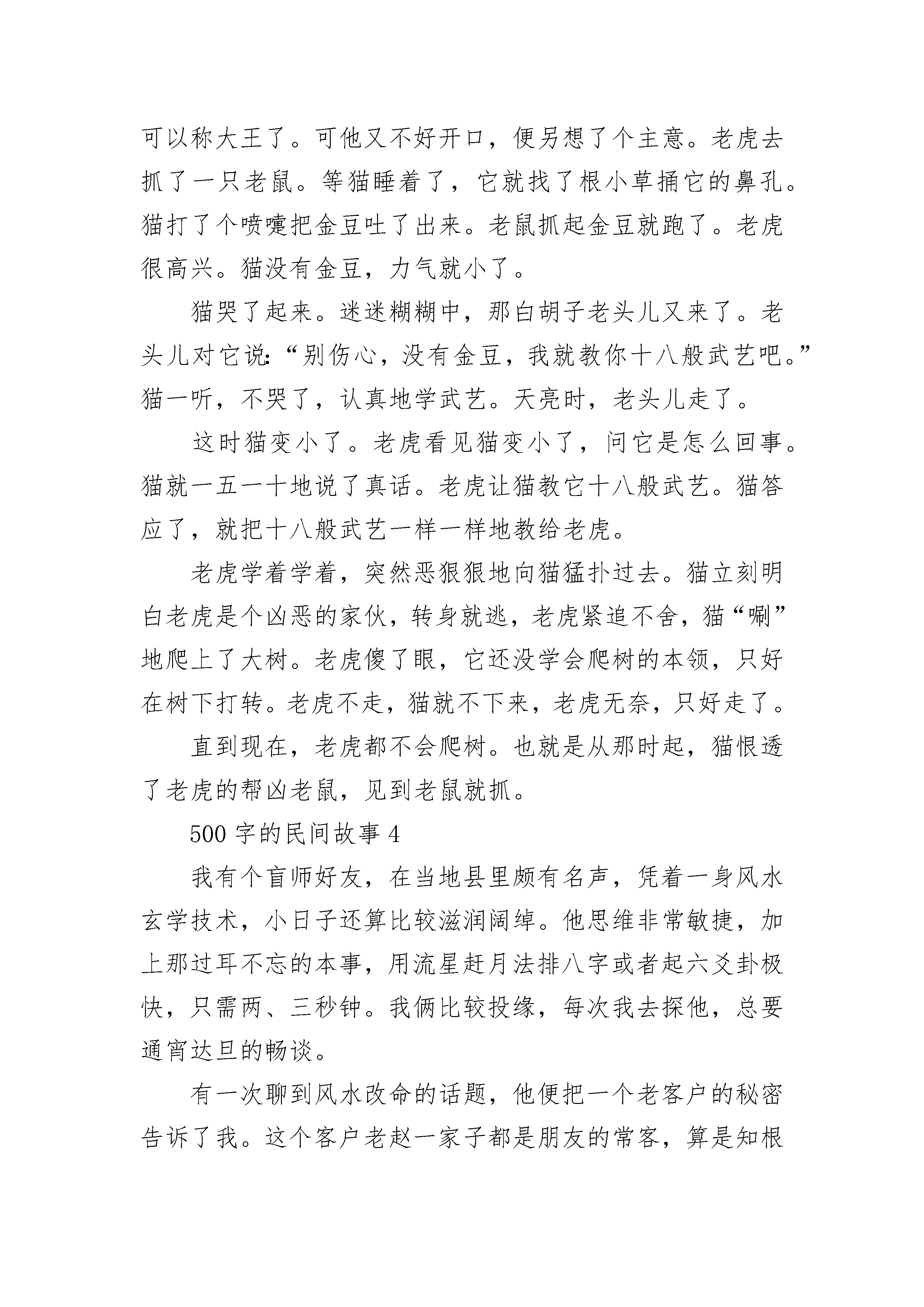 可以称大王了。可他又不好开口，便另想了个主意。老虎去抓了一只老鼠。等猫睡着了，它就找了根小草捅它的鼻孔。猫打了个喷嚏把金豆吐了出来。老鼠抓起金豆就跑了。老虎很高兴。猫没有金豆，力气就小了。

猫哭了起来。迷迷糊糊中，那白胡子老头儿又来了。老头儿对它说：“别伤心，没有金豆，我就教你十八般武艺吧。”猫一听，不哭了，认真地学武艺。天亮时，老头儿走了。

这时猫变小了。老虎看见猫变小了，问它是怎么回事。猫就一五一十地说了真话。老虎让猫教它十八般武艺。猫答应了，就把十八般武艺一样一样地教给老虎。

老虎学着学着，突然恶狠狠地向猫猛扑过去。猫立刻明白老虎是个凶恶的家伙，转身就逃，老虎紧追不舍，猫“唰”地爬上了大树。老虎傻了眼，它还没学会爬树的本领，只好在树下打转。老虎不走，猫就不下来，老虎无奈，只好走了。

直到现在，老虎都不会爬树。也就是从那时起，猫恨透了老虎的帮凶老鼠，见到老鼠就抓。

500 字的民间故事 4

我有个盲师好友，在当地县里颇有名声，凭着一身风水玄学技术，小日子还算比较滋润阔绰。他思维非常敏捷，加上那过耳不忘的本事，用流星赶月法排八字或者起六爻卦极快，只需两、三秒钟。我俩比较投缘，每次我去探他，总要通宵达旦的畅谈。

有一次聊到风水改命的话题，他便把一个老客户的秘密告诉了我。这个客户老赵一家子都是朋友的常客，算是知根